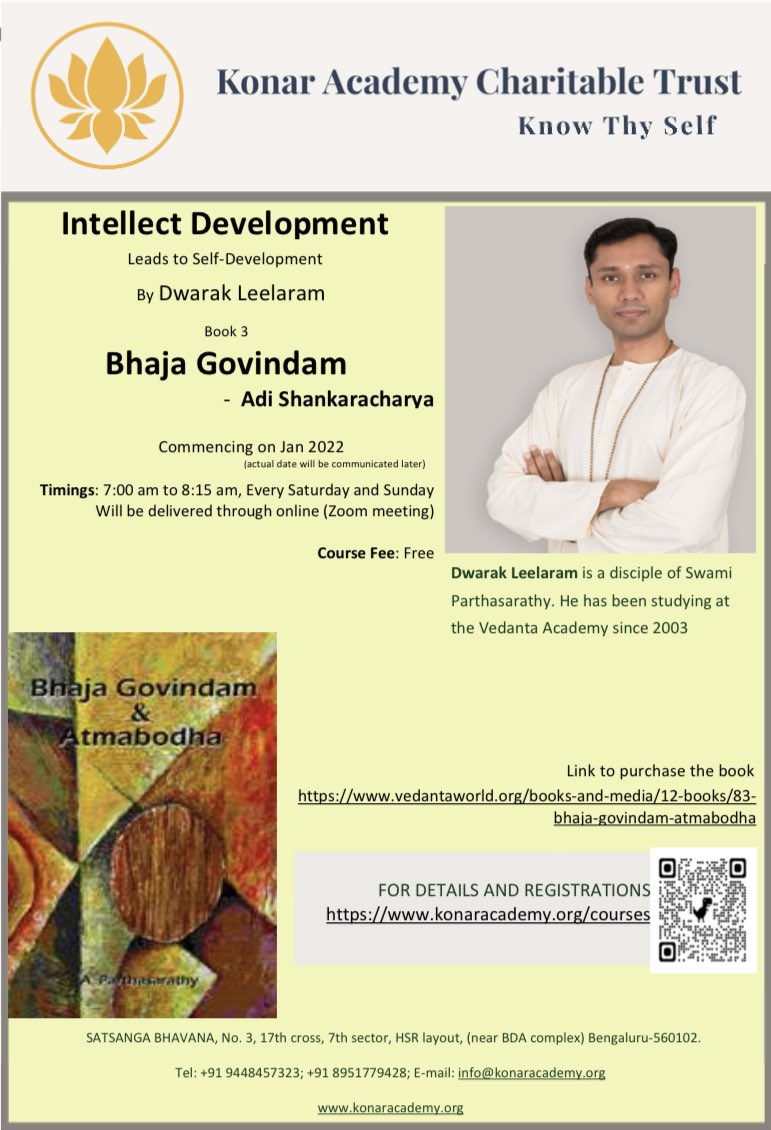 Konar Academy Charitable Trust
Know Thy Self

Intellect Development
Leads to Self-Development
By Dwarak Leelaram

Book 3
Bhaja Govindam
- Adi Shankaracharya

Commencing on Jan 2022
(actual date will be communicated later)

Timings: 7:00 am to 8:15 am, Every Saturday and Sunday
Will be delivered through online (Zoom meeting)

Course Fee: Free

Dwarak Leelaram is a disciple of Swami Parthasarathy. He has been studying at the Vedanta Academy since 2003

Bhaja Govindam & Atmabodha

A. Parthasarathy

Link to purchase the book
https://www.vedantaworld.org/books-and-media/12-books/83-bhaja-govindam-atmabodha

FOR DETAILS AND REGISTRATIONS
https://www.konaracademy.org/courses

SATSANGA BHAVANA, No. 3, 17th cross, 7th sector, HSR layout, (near BDA complex) Bengaluru-560102.

Tel: +91 9448457323; +91 8951779428; E-mail: info@konaracademy.org

www.konaracademy.org